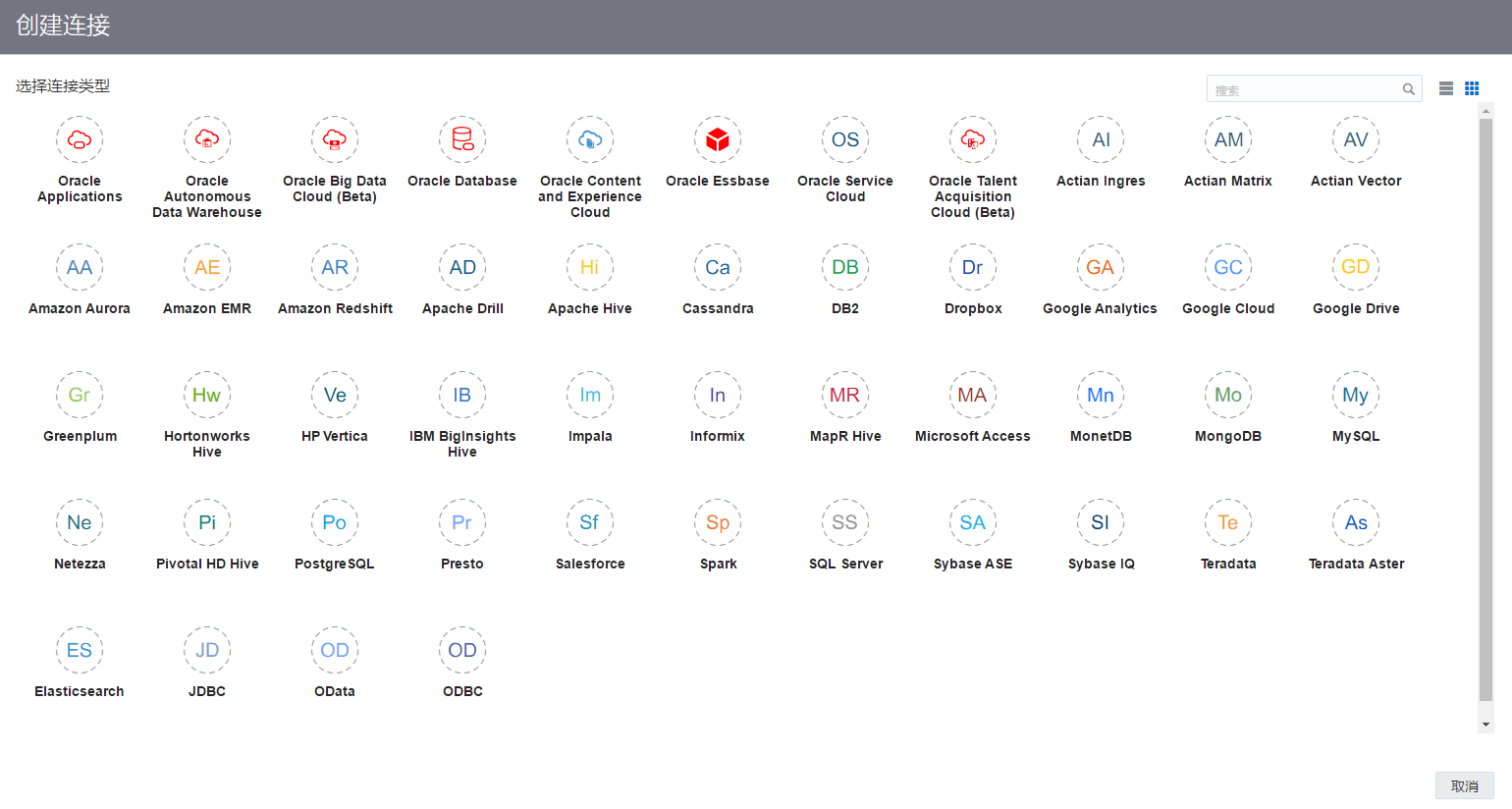 创建连接

选择连接类型

搜索

Oracle Applications

Oracle Autonomous Data Warehouse

Oracle Big Data Cloud (Beta)

Oracle Database

Oracle Content and Experience Cloud

Oracle Essbase

OS
Oracle Service Cloud

Oracle Talent Acquisition Cloud (Beta)

AI
Actian Ingres

AM
Actian Matrix

AV
Actian Vector

AA
Amazon Aurora

AE
Amazon EMR

AR
Amazon Redshift

AD
Apache Drill

Hi
Apache Hive

Ca
Cassandra

DB
DB2

Dr
Dropbox

GA
Google Analytics

GC
Google Cloud

GD
Google Drive

Gr
Greenplum

Hw
Hortonworks Hive

Ve
HP Vertica

IB
IBM BigInsights Hive

Im
Impala

In
Informix

MR
MapR Hive

MA
Microsoft Access

Mn
MonetDB

Mo
MongoDB

My
MySQL

Ne
Netezza

Pi
Pivotal HD Hive

Po
PostgreSQL

Pr
Presto

Sf
Salesforce

Sp
Spark

SS
SQL Server

SA
Sybase ASE

SI
Sybase IQ

Te
Teradata

As
Teradata Aster

ES
Elasticsearch

JD
JDBC

OD
OData

OD
ODBC

取消